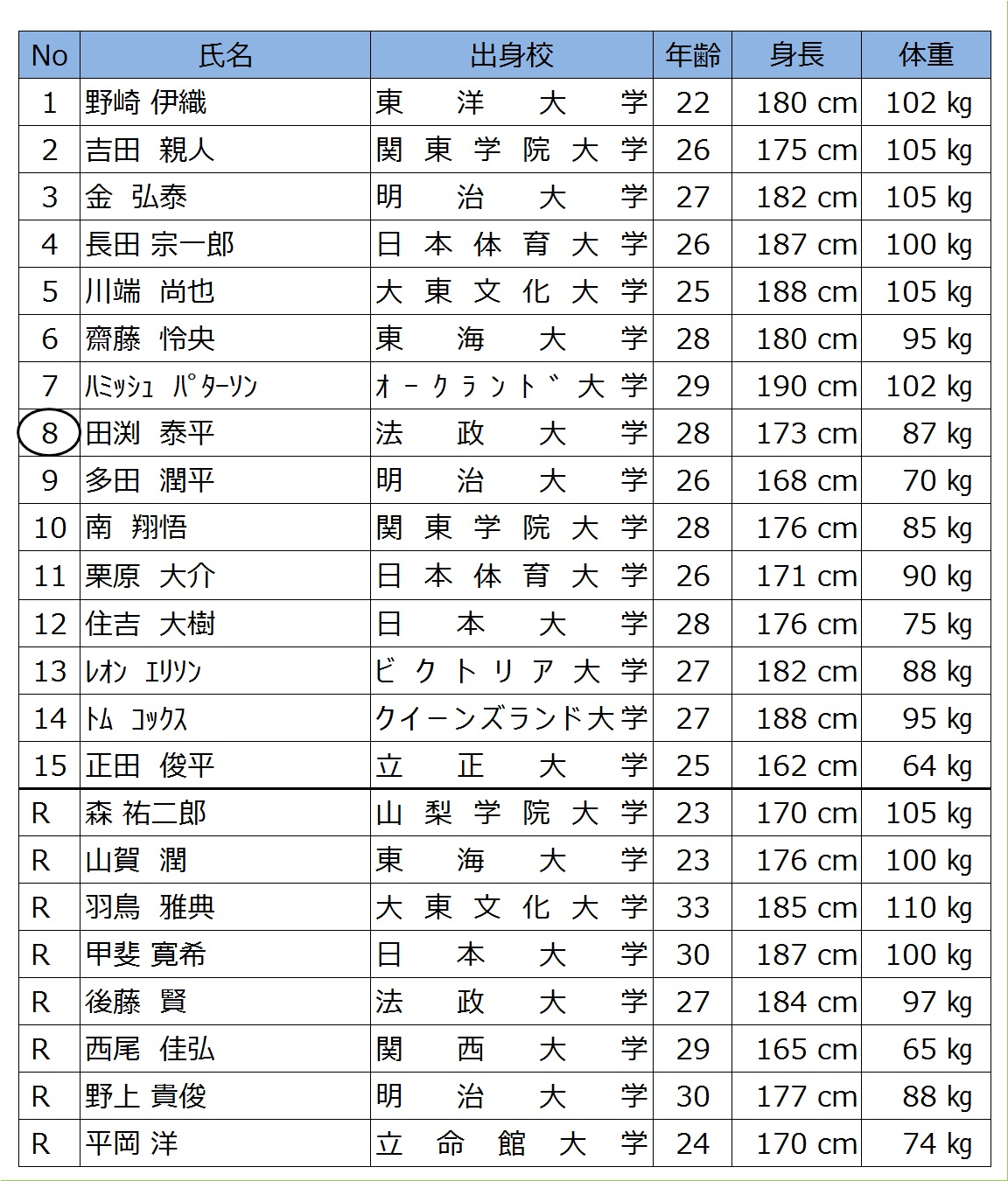 | No | 氏名 | 出身校 | 年齢 | 身長 | 体重 |
|---|---|---|---|---|---|
| 1 | 野崎 伊織 | 東洋大学 | 22 | 180 cm | 102 kg |
| 2 | 吉田 親人 | 関東学院大学 | 26 | 175 cm | 105 kg |
| 3 | 金 弘泰 | 明治大学 | 27 | 182 cm | 105 kg |
| 4 | 長田 宗一郎 | 日本体育大学 | 26 | 187 cm | 100 kg |
| 5 | 川端 尚也 | 大東文化大学 | 25 | 188 cm | 105 kg |
| 6 | 齋藤 怜央 | 東海大学 | 28 | 180 cm | 95 kg |
| 7 | ﾊﾐｯｼｭ ﾊﾟﾀｰｿﾝ | ｵｰｸﾗﾝﾄﾞ大学 | 29 | 190 cm | 102 kg |
| 8 | 田渕 泰平 | 法政大学 | 28 | 173 cm | 87 kg |
| 9 | 多田 潤平 | 明治大学 | 26 | 168 cm | 70 kg |
| 10 | 南 翔悟 | 関東学院大学 | 28 | 176 cm | 85 kg |
| 11 | 栗原 大介 | 日本体育大学 | 26 | 171 cm | 90 kg |
| 12 | 住吉 大樹 | 日本大学 | 28 | 176 cm | 75 kg |
| 13 | ﾚｵﾝ ｴﾘｿﾝ | ビクトリア大学 | 27 | 182 cm | 88 kg |
| 14 | ﾄﾑ ｺｯｸｽ | クイーンズランド大学 | 27 | 188 cm | 95 kg |
| 15 | 正田 俊平 | 立正大学 | 25 | 162 cm | 64 kg |
| R | 森 祐二郎 | 山梨学院大学 | 23 | 170 cm | 105 kg |
| R | 山賀 潤 | 東海大学 | 23 | 176 cm | 100 kg |
| R | 羽鳥 雅典 | 大東文化大学 | 33 | 185 cm | 110 kg |
| R | 甲斐 寛希 | 日本大学 | 30 | 187 cm | 100 kg |
| R | 後藤 賢 | 法政大学 | 27 | 184 cm | 97 kg |
| R | 西尾 佳弘 | 関西大学 | 29 | 165 cm | 65 kg |
| R | 野上 貴俊 | 明治大学 | 30 | 177 cm | 88 kg |
| R | 平岡 洋 | 立命館大学 | 24 | 170 cm | 74 kg |